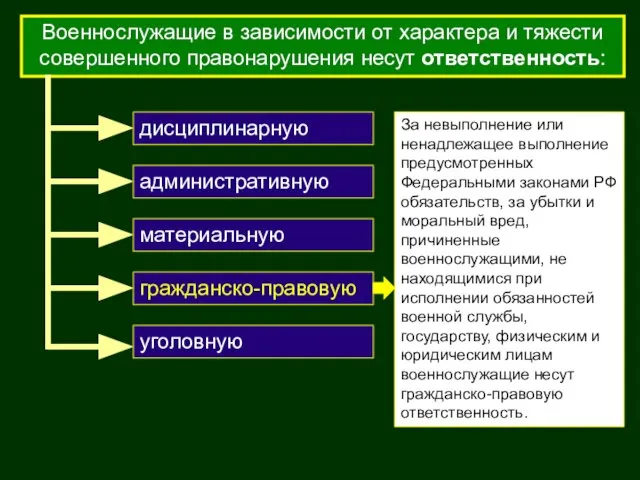 Военнослужащие в зависимости от характера и тяжести совершенного правонарушения несут ответственность:

дисциплинарную

административную

материальную

гражданско-правовую

уголовную

За невыполнение или ненадлежащее выполнение предусмотренных Федеральными законами РФ обязательств, за убытки и моральный вред, причиненные военнослужащими, не находящимися при исполнении обязанностей военной службы, государству, физическим и юридическим лицам военнослужащие несут гражданско-правовую ответственность.